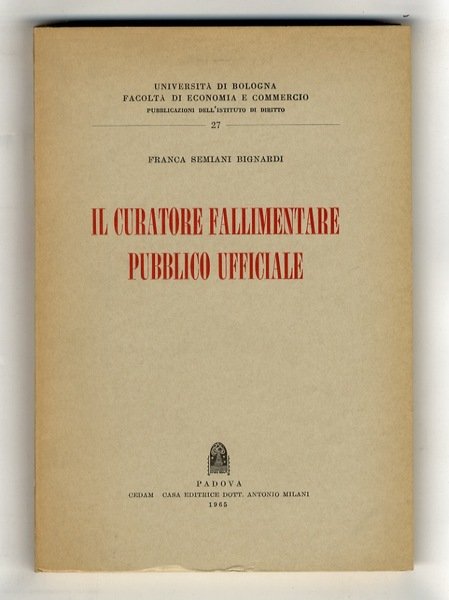 UNIVERSITÀ DI BOLOGNA
FACOLTÀ DI ECONOMIA E COMMERCIO
PUBBLICAZIONI DELL'ISTITUTO DI DIRITTO
27

FRANCA SEMIANI BIGNARDI

IL CURATORE FALLIMENTARE PUBBLICO UFFICIALE

PADOVA
CEDAM CASA EDITRICE DOTT. ANTONIO MILANI
1965